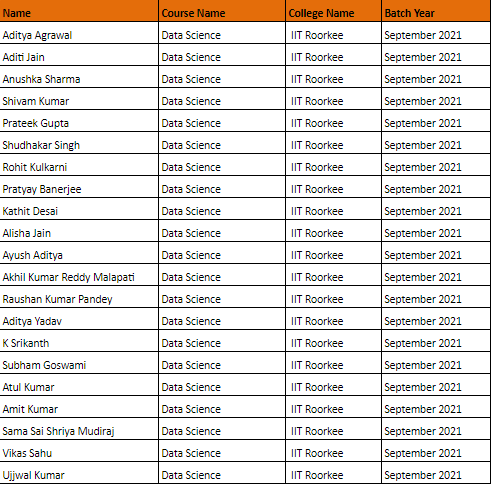 | Name | Course Name | College Name | Batch Year |
|---|---|---|---|
| Aditya Agrawal | Data Science | IIT Roorkee | September 2021 |
| Aditi Jain | Data Science | IIT Roorkee | September 2021 |
| Anushka Sharma | Data Science | IIT Roorkee | September 2021 |
| Shivam Kumar | Data Science | IIT Roorkee | September 2021 |
| Prateek Gupta | Data Science | IIT Roorkee | September 2021 |
| Shudhakar Singh | Data Science | IIT Roorkee | September 2021 |
| Rohit Kulkarni | Data Science | IIT Roorkee | September 2021 |
| Pratyay Banerjee | Data Science | IIT Roorkee | September 2021 |
| Kathit Desai | Data Science | IIT Roorkee | September 2021 |
| Alisha Jain | Data Science | IIT Roorkee | September 2021 |
| Ayush Aditya | Data Science | IIT Roorkee | September 2021 |
| Akhil Kumar Reddy Malapati | Data Science | IIT Roorkee | September 2021 |
| Raushan Kumar Pandey | Data Science | IIT Roorkee | September 2021 |
| Aditya Yadav | Data Science | IIT Roorkee | September 2021 |
| K Srikanth | Data Science | IIT Roorkee | September 2021 |
| Subham Goswami | Data Science | IIT Roorkee | September 2021 |
| Atul Kumar | Data Science | IIT Roorkee | September 2021 |
| Amit Kumar | Data Science | IIT Roorkee | September 2021 |
| Sama Sai Shriya Mudiraj | Data Science | IIT Roorkee | September 2021 |
| Vikas Sahu | Data Science | IIT Roorkee | September 2021 |
| Ujjwal Kumar | Data Science | IIT Roorkee | September 2021 |